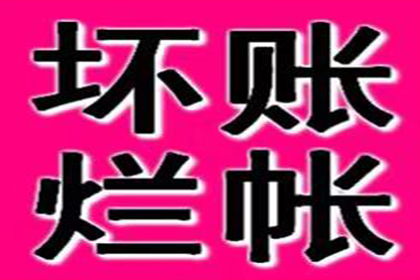 坏账
烂帐